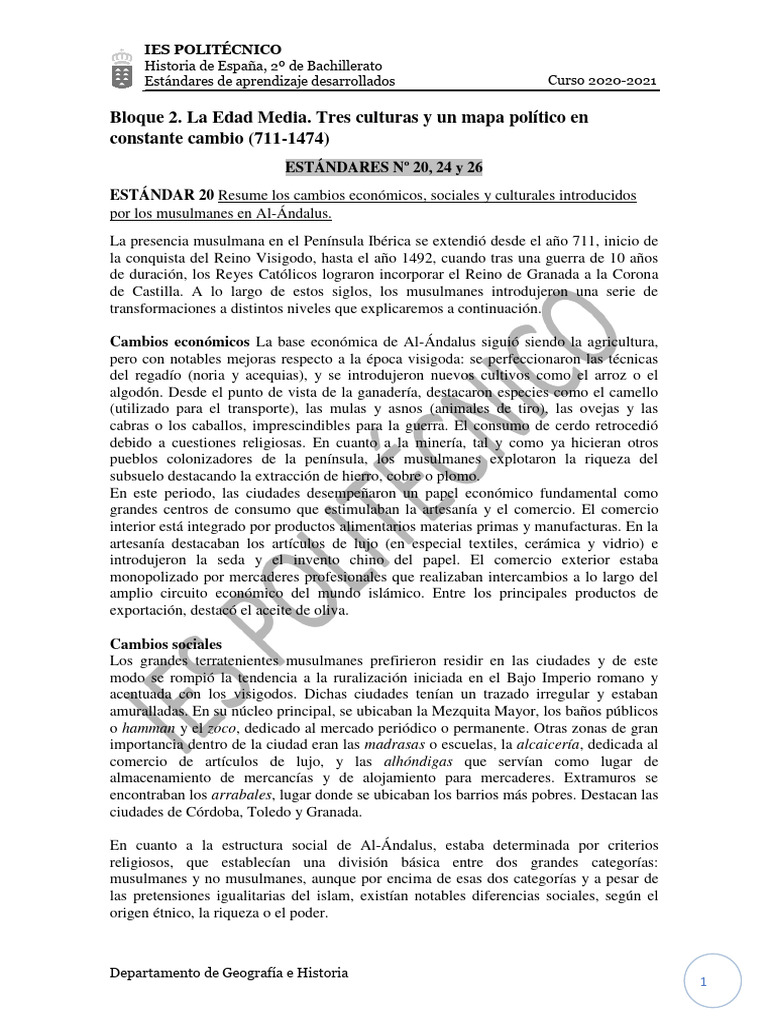 IES POLITÉCNICO
Historia de España, 2º de Bachillerato
Estándares de aprendizaje desarrollados Curso 2020-2021

Bloque 2. La Edad Media. Tres culturas y un mapa político en constante cambio (711-1474)

ESTÁNDARES Nº 20, 24 y 26

ESTÁNDAR 20 Resume los cambios económicos, sociales y culturales introducidos por los musulmanes en Al-Ándalus.

La presencia musulmana en el Península Ibérica se extendió desde el año 711, inicio de la conquista del Reino Visigodo, hasta el año 1492, cuando tras una guerra de 10 años de duración, los Reyes Católicos lograron incorporar el Reino de Granada a la Corona de Castilla. A lo largo de estos siglos, los musulmanes introdujeron una serie de transformaciones a distintos niveles que explicaremos a continuación.

Cambios económicos La base económica de Al-Ándalus siguió siendo la agricultura, pero con notables mejoras respecto a la época visigoda: se perfeccionaron las técnicas del regadío (noria y acequias), y se introdujeron nuevos cultivos como el arroz o el algodón. Desde el punto de vista de la ganadería, destacaron especies como el camello (utilizado para el transporte), las mulas y asnos (animales de tiro), las ovejas y las cabras o los caballos, imprescindibles para la guerra. El consumo de cerdo retrocedió debido a cuestiones religiosas. En cuanto a la minería, tal y como ya hicieran otros pueblos colonizadores de la península, los musulmanes explotaron la riqueza del subsuelo destacando la extracción de hierro, cobre o plomo.
En este periodo, las ciudades desempeñaron un papel económico fundamental como grandes centros de consumo que estimulaban la artesanía y el comercio. El comercio interior está integrado por productos alimentarios materias primas y manufacturas. En la artesanía destacaban los artículos de lujo (en especial textiles, cerámica y vidrio) e introdujeron la seda y el invento chino del papel. El comercio exterior estaba monopolizado por mercaderes profesionales que realizaban intercambios a lo largo del amplio circuito económico del mundo islámico. Entre los principales productos de exportación, destacó el aceite de oliva.

Cambios sociales
Los grandes terratenientes musulmanes prefirieron residir en las ciudades y de este modo se rompió la tendencia a la ruralización iniciada en el Bajo Imperio romano y acentuada con los visigodos. Dichas ciudades tenían un trazado irregular y estaban amuralladas. En su núcleo principal, se ubicaban la Mezquita Mayor, los baños públicos o hamman y el zoco, dedicado al mercado periódico o permanente. Otras zonas de gran importancia dentro de la ciudad eran las madrasas o escuelas, la alcaicería, dedicada al comercio de artículos de lujo, y las alhóndigas que servían como lugar de almacenamiento de mercancías y de alojamiento para mercaderes. Extramuros se encontraban los arrabales, lugar donde se ubicaban los barrios más pobres. Destacan las ciudades de Córdoba, Toledo y Granada.

En cuanto a la estructura social de Al-Ándalus, estaba determinada por criterios religiosos, que establecían una división básica entre dos grandes categorías: musulmanes y no musulmanes, aunque por encima de esas dos categorías y a pesar de las pretensiones igualitarias del islam, existían notables diferencias sociales, según el origen étnico, la riqueza o el poder.

IES POLITÉCNICO

Departamento de Geografía e Historia 1